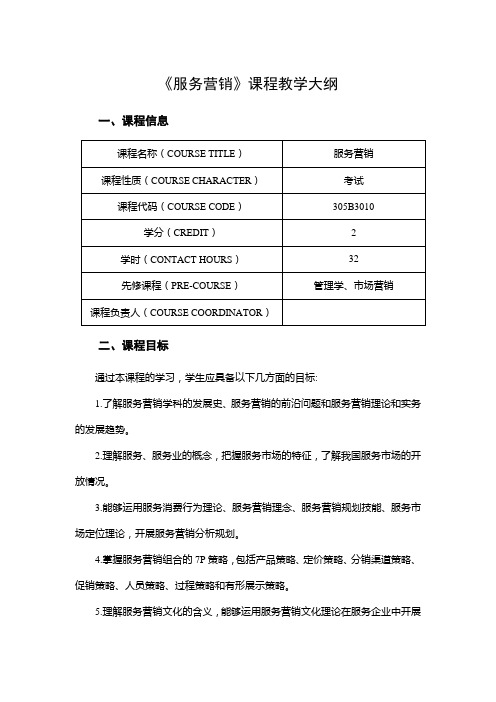 《服务营销》课程教学大纲

一、课程信息

| 课程名称（COURSE TITLE） | 服务营销 |
|---|---|
| 课程性质（COURSE CHARACTER） | 考试 |
| 课程代码（COURSE CODE） | 305B3010 |
| 学分（CREDIT） | 2 |
| 学时（CONTACT HOURS） | 32 |
| 先修课程（PRE-COURSE） | 管理学、市场营销 |
| 课程负责人（COURSE COORDINATOR） | |

二、课程目标

通过本课程的学习，学生应具备以下几方面的目标:

1.了解服务营销学科的发展史、服务营销的前沿问题和服务营销理论和实务的发展趋势。

2.理解服务、服务业的概念，把握服务市场的特征，了解我国服务市场的开放情况。

3.能够运用服务消费行为理论、服务营销理念、服务营销规划技能、服务市场定位理论，开展服务营销分析规划。

4.掌握服务营销组合的 7P 策略，包括产品策略、定价策略、分销渠道策略、促销策略、人员策略、过程策略和有形展示策略。

5.理解服务营销文化的含义，能够运用服务营销文化理论在服务企业中开展